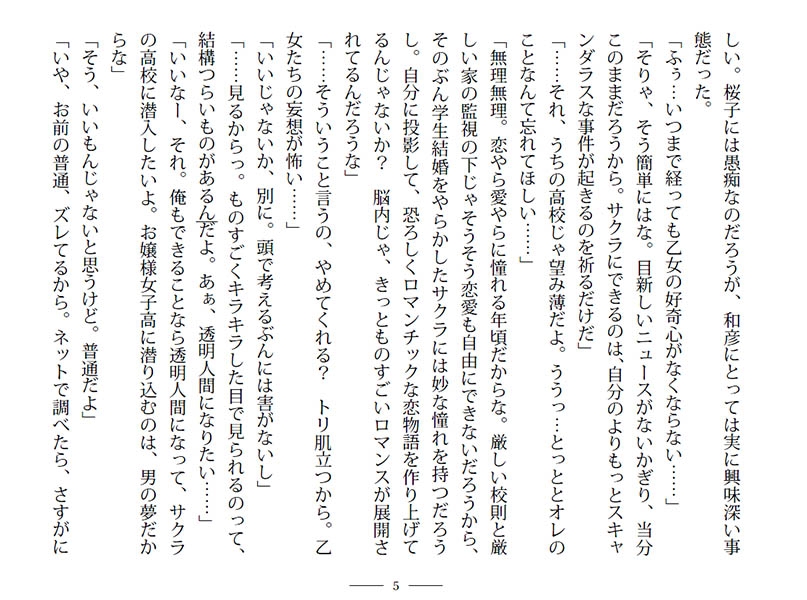 しい。桜子には愚痴なのだろうが、和彦にとっては実に興味深い事態だった。

「ふぅ…いつまで経っても乙女の好奇心がなくならない……」

「そりゃ、そう簡単にはな。目新しいニュースがないかぎり、当分このままだろうから。サクラにできるのは、自分のよりもっとスキャンダラスな事件が起きるのを祈るだけだ」

「……それ、うちの高校じゃ望み薄だよ。ううっ…とっととオレのことなんて忘れてほしい……」

「無理無理。恋やら愛やらに憧れる年頃だからな。厳しい校則と厳しい家の監視の下じゃそうそう恋愛も自由にできないだろうから、そのぶん学生結婚をやらかしたサクラには妙な憧れを持つだろうし。自分に投影して、恐ろしくロマンチックな恋物語を作り上げてるんじゃないか？　脳内じゃ、きっとものすごいロマンスが展開されてるんだろうな」

「……そういうこと言うの、やめてくれる？　トリ肌立つから。乙女たちの妄想が怖い……」

「いいじゃないか、別に。頭で考えるぶんには害がないし」

「……見るからっ。ものすごくキラキラした目で見られるのって、結構つらいものがあるんだよ。あぁ、透明人間になりたい……」

「いいなー、それ。俺もできることなら透明人間になって、サクラの高校に潜入したいよ。お嬢様女子高に潜り込むのは、男の夢だからな」

「そう、いいもんじゃないと思うけど。普通だよ」

「いや、お前の普通、ズレてるから。ネットで調べたら、さすがに

5